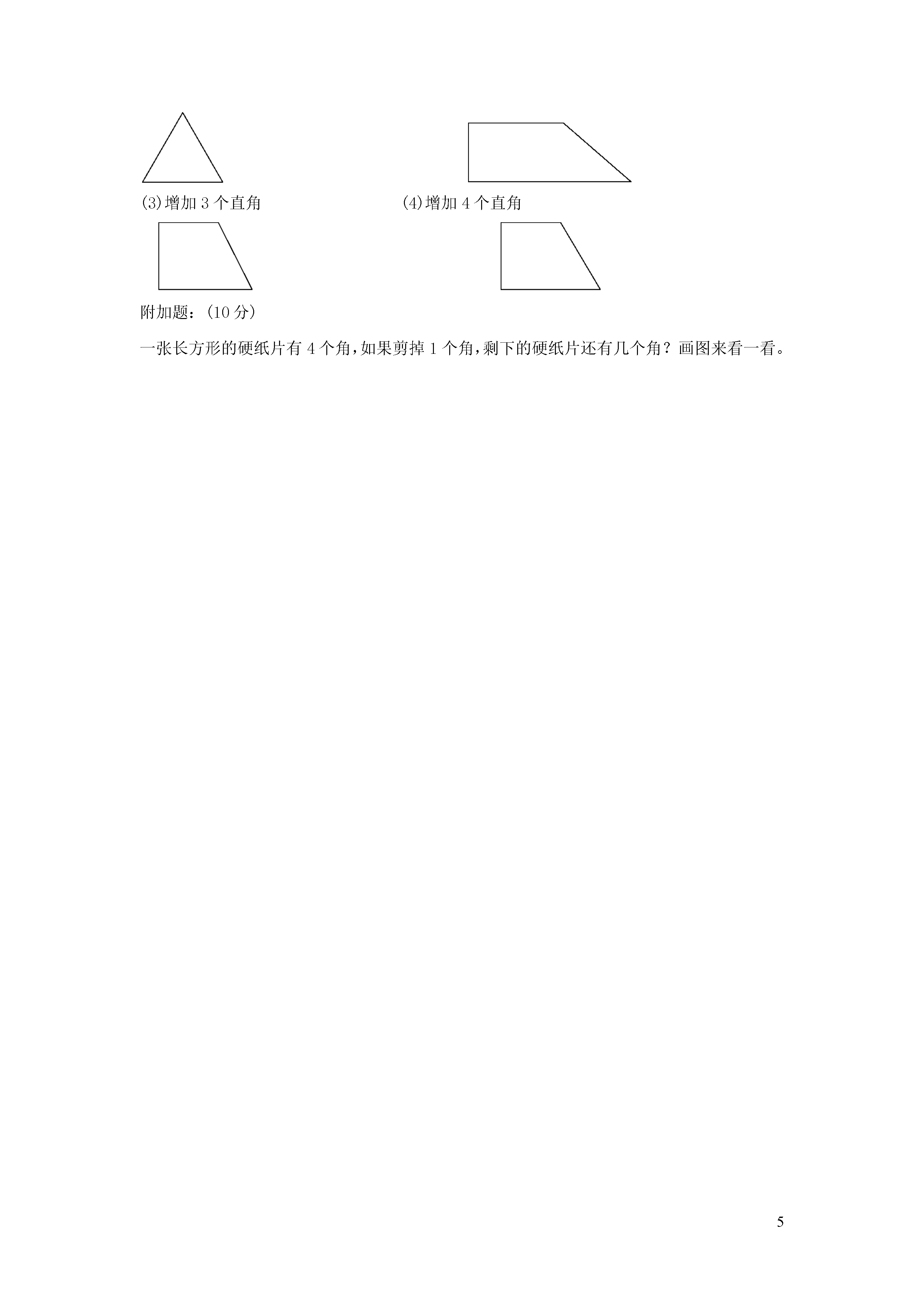 (3)增加 3 个直角

(4)增加 4 个直角

附加题：(10 分)

一张长方形的硬纸片有 4 个角，如果剪掉 1 个角，剩下的硬纸片还有几个角？画图来看一看。

5